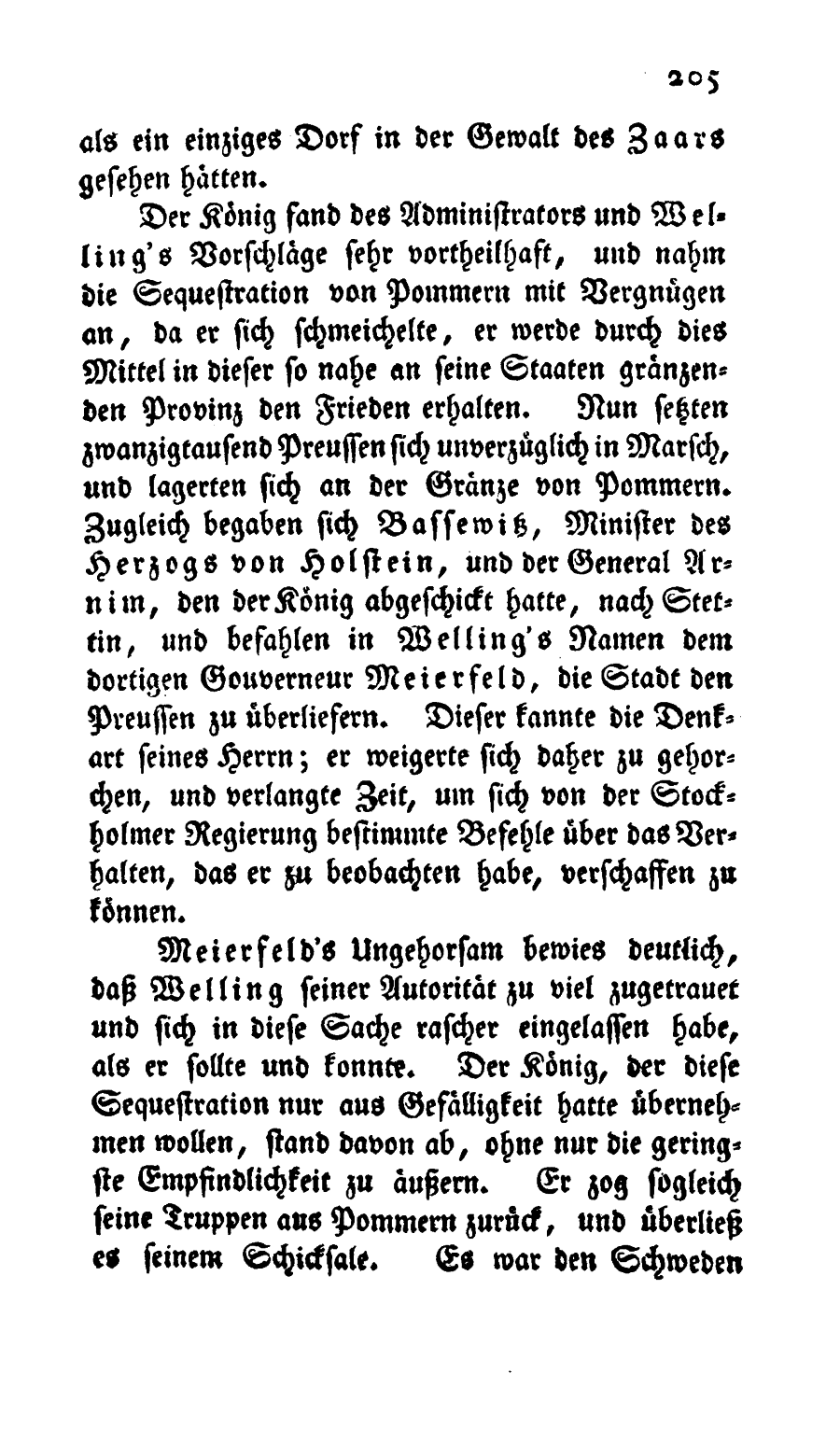 205

als ein einziges Dorf in der Gewalt des Zaars gesehen hätten.

Der König fand des Administrators und Welling's Vorschläge sehr vortheilhaft, und nahm die Sequestration von Pommern mit Vergnügen an, da er sich schmeichelte, er werde durch dies Mittel in dieser so nahe an seine Staaten gränzenden Provinz den Frieden erhalten. Nun setzten zwanzigtausend Preussen sich unverzüglich in Marsch, und lagerten sich an der Gränze von Pommern. Zugleich begaben sich Bassewitz, Minister des Herzogs von Holstein, und der General Arnim, den der König abgeschickt hatte, nach Stettin, und befahlen in Welling's Namen dem dortigen Gouverneur Meierfeld, die Stadt den Preussen zu überliefern. Dieser kannte die Denkart seines Herrn; er weigerte sich daher zu gehorchen, und verlangte Zeit, um sich von der Stockholmer Regierung bestimmte Befehle über das Verhalten, das er zu beobachten habe, verschaffen zu können.

Meierfeld's Ungehorsam bewies deutlich, daß Welling seiner Autorität zu viel zugetrauet und sich in diese Sache rascher eingelassen habe, als er sollte und konnte. Der König, der diese Sequestration nur aus Gefälligkeit hatte übernehmen wollen, stand davon ab, ohne nur die geringste Empfindlichkeit zu äußern. Er zog sogleich seine Truppen aus Pommern zurück, und überließ es seinem Schicksale. Es war den Schweden